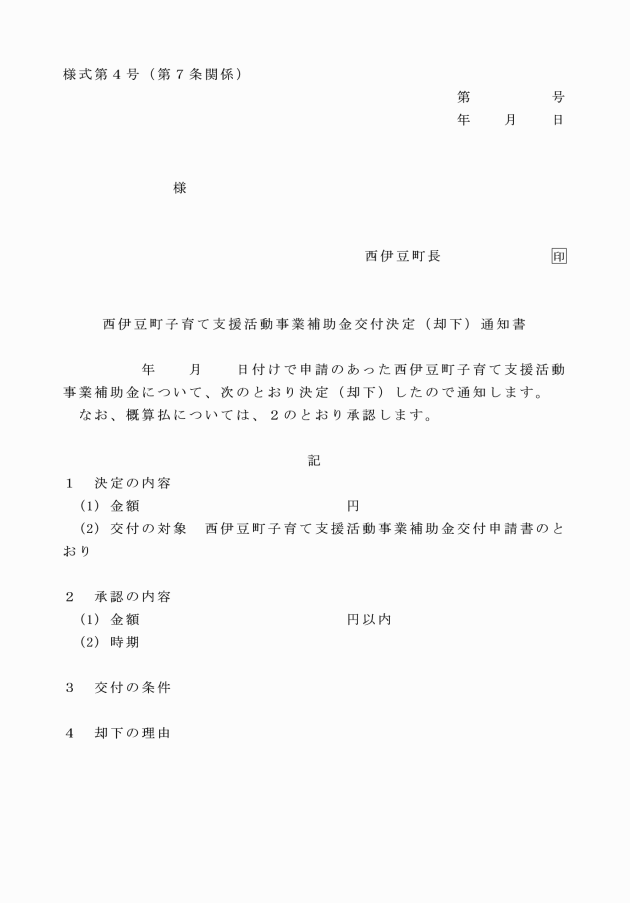 様式第４号（第７条関係）

第　　　　号
年　　月　　日

様

西伊豆町長　　　　　　印

西伊豆町子育て支援活動事業補助金交付決定（却下）通知書

年　　月　　日付けで申請のあった西伊豆町子育て支援活動事業補助金について、次のとおり決定（却下）したので通知します。
なお、概算払については、２のとおり承認します。

記

１　決定の内容
(1) 金額　　　　　　　　　　円
(2) 交付の対象　西伊豆町子育て支援活動事業補助金交付申請書のとおり

２　承認の内容
(1) 金額　　　　　　　　　　円以内
(2) 時期

３　交付の条件

４　却下の理由